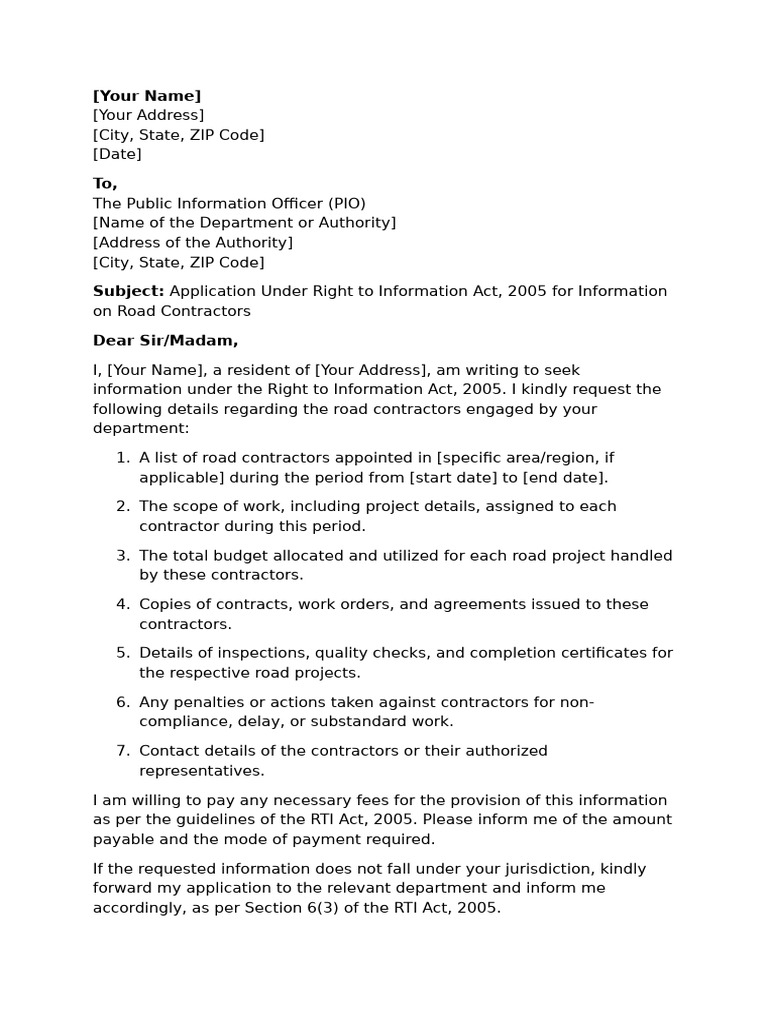 [Your Name]
[Your Address]
[City, State, ZIP Code]
[Date]

To,
The Public Information Officer (PIO)
[Name of the Department or Authority]
[Address of the Authority]
[City, State, ZIP Code]

Subject: Application Under Right to Information Act, 2005 for Information on Road Contractors

Dear Sir/Madam,

I, [Your Name], a resident of [Your Address], am writing to seek information under the Right to Information Act, 2005. I kindly request the following details regarding the road contractors engaged by your department:

1. A list of road contractors appointed in [specific area/region, if applicable] during the period from [start date] to [end date].
2. The scope of work, including project details, assigned to each contractor during this period.
3. The total budget allocated and utilized for each road project handled by these contractors.
4. Copies of contracts, work orders, and agreements issued to these contractors.
5. Details of inspections, quality checks, and completion certificates for the respective road projects.
6. Any penalties or actions taken against contractors for non-compliance, delay, or substandard work.
7. Contact details of the contractors or their authorized representatives.

I am willing to pay any necessary fees for the provision of this information as per the guidelines of the RTI Act, 2005. Please inform me of the amount payable and the mode of payment required.

If the requested information does not fall under your jurisdiction, kindly forward my application to the relevant department and inform me accordingly, as per Section 6(3) of the RTI Act, 2005.